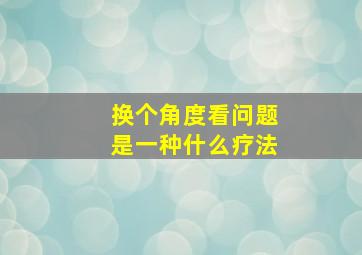 换个角度看问题
是一种什么疗法